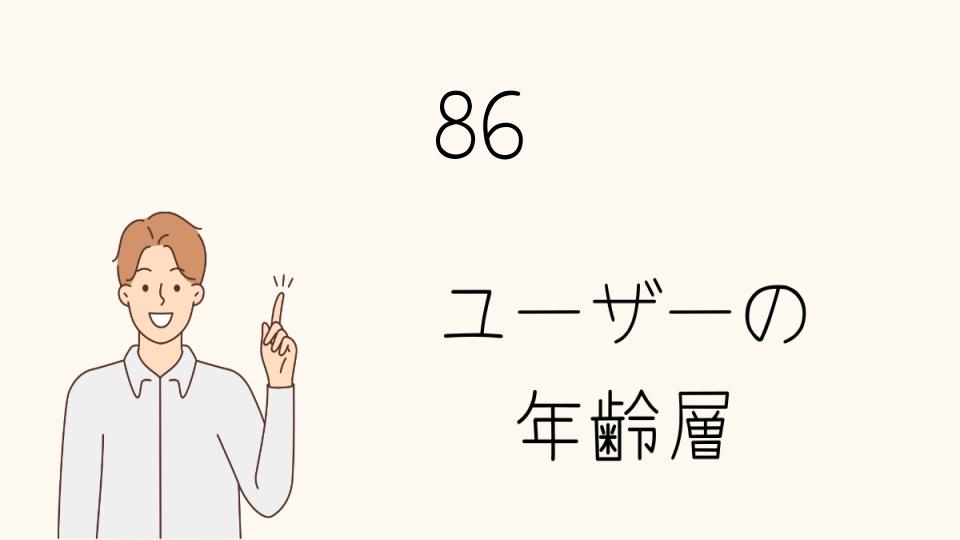 86

ユーザーの
年齢層